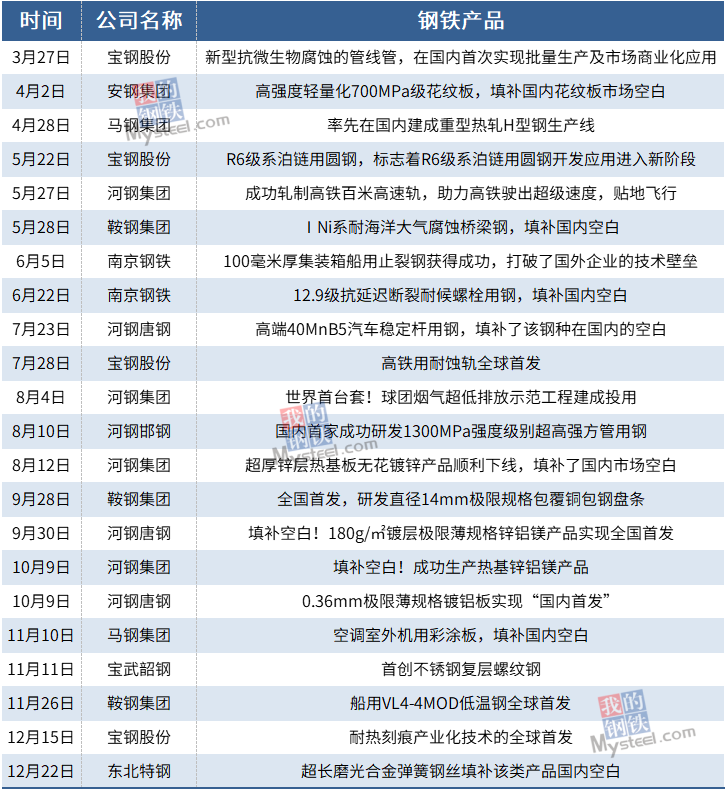 | 时间 | 公司名称 | 钢铁产品 |
|---|---|---|
| 3月27日 | 宝钢股份 | 新型抗微生物腐蚀的管线管，在国内首次实现批量生产及市场商业化应用 |
| 4月2日 | 安钢集团 | 高强度轻量化700MPa级花纹板，填补国内花纹板市场空白 |
| 4月28日 | 马钢集团 | 率先在国内建成重型热轧H型钢生产线 |
| 5月22日 | 宝钢股份 | R6级系泊链用圆钢，标志着R6级系泊链用圆钢开发应用进入新阶段 |
| 5月27日 | 河钢集团 | 成功轧制高铁百米高速轨，助力高铁驶出超级速度，贴地飞行 |
| 5月28日 | 鞍钢集团 | I Ni系耐海洋大气腐蚀桥梁钢，填补国内空白 |
| 6月5日 | 南京钢铁 | 100毫米厚集装箱船用止裂钢获得成功，打破了国外企业的技术壁垒 |
| 6月22日 | 南京钢铁 | 12.9级抗延迟断裂耐候螺栓用钢，填补国内空白 |
| 7月23日 | 河钢唐钢 | 高端40MnB5汽车稳定杆用钢，填补了该钢种在国内的空白 |
| 7月28日 | 宝钢股份 | 高铁用耐蚀轨全球首发 |
| 8月4日 | 河钢集团 | 世界首台套！球团烟气超低排放示范工程建成投用 |
| 8月10日 | 河钢邯钢 | 国内首家成功研发1300MPa强度级别超高强方管用钢 |
| 8月12日 | 河钢集团 | 超厚锌层热基板无花镀锌产品顺利下线，填补了国内市场空白 |
| 9月28日 | 鞍钢集团 | 全国首发，研发直径14mm极限规格包覆铜包钢盘条 |
| 9月30日 | 河钢唐钢 | 填补空白！180g/㎡镀层极限薄规格锌铝镁产品实现全国首发 |
| 10月9日 | 河钢集团 | 填补空白！成功生产热基锌铝镁产品 |
| 10月9日 | 河钢唐钢 | 0.36mm极限薄规格镀铝板实现“国内首发” |
| 11月10日 | 马钢集团 | 空调室外机用彩涂板，填补国内空白 |
| 11月11日 | 宝武韶钢 | 首创不锈钢复层螺纹钢 |
| 11月26日 | 鞍钢集团 | 船用VL4-4MOD低温钢全球首发 |
| 12月15日 | 宝钢股份 | 耐热刻痕产业化技术的全球首发 |
| 12月22日 | 东北特钢 | 超长磨光合金弹簧钢丝填补该类产品国内空白 |

我的钢铁 Mysteel.com